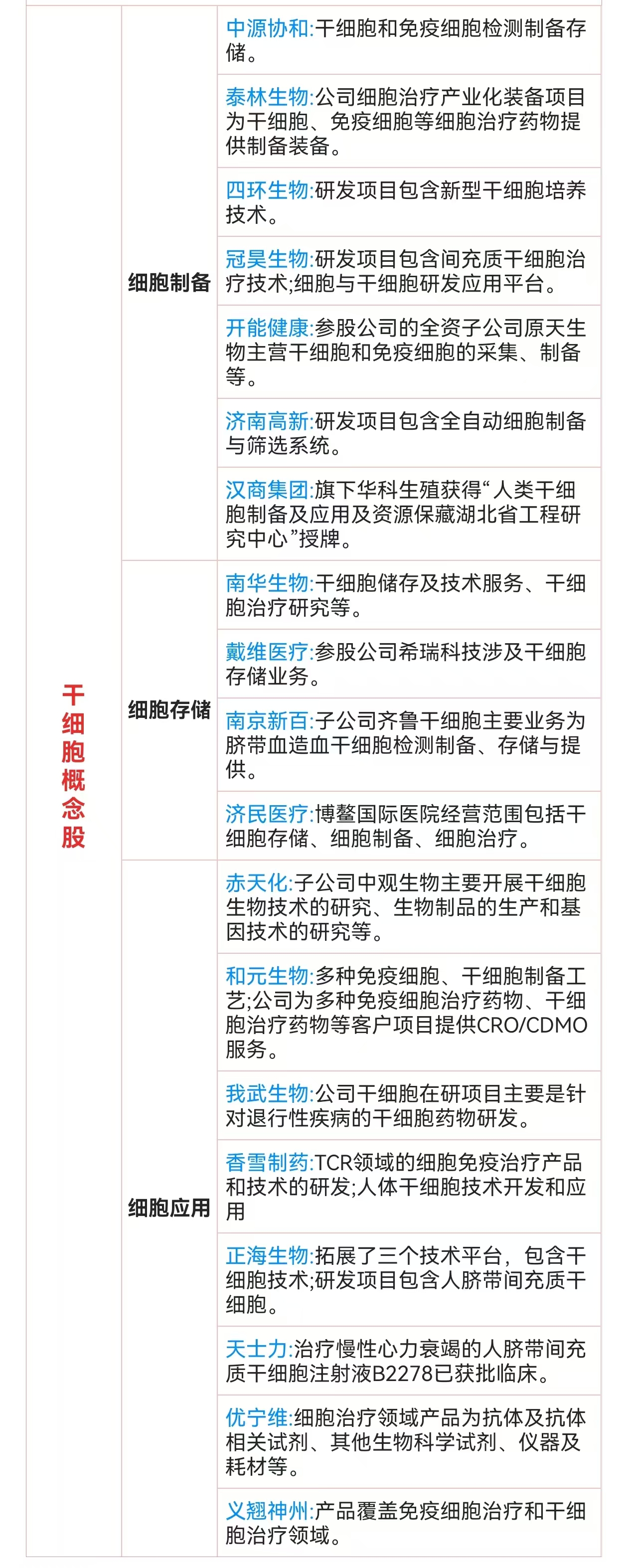 | 干细胞概念股 | 细胞制备 | 中源协和:干细胞和免疫细胞检测制备存储。 |
|---|---|---|
| | | 泰林生物:公司细胞治疗产业化装备项目为干细胞、免疫细胞等细胞治疗药物提供制备装备。 |
| | | 四环生物:研发项目包含新型干细胞培养技术。 |
| | | 冠昊生物:研发项目包含间充质干细胞治疗技术;细胞与干细胞研发应用平台。 |
| | | 开能健康:参股公司的全资子公司原天生物主营干细胞和免疫细胞的采集、制备等。 |
| | | 济南高新:研发项目包含全自动细胞制备与筛选系统。 |
| | | 汉商集团:旗下华科生殖获得“人类干细胞制备及应用及资源保藏湖北省工程研究中心”授牌。 |
| | 细胞存储 | 南华生物:干细胞储存及技术服务、干细胞治疗研究等。 |
| | | 戴维医疗:参股公司希瑞科技涉及干细胞存储业务。 |
| | | 南京新百:子公司齐鲁干细胞主要业务为脐带血造血干细胞检测制备、存储与提供。 |
| | | 济民医疗:博鳌国际医院经营范围包括干细胞存储、细胞制备、细胞治疗。 |
| | 细胞应用 | 赤天化:子公司中观生物主要开展干细胞生物技术的研究、生物制品的生产和基因技术的研究等。 |
| | | 和元生物:多种免疫细胞、干细胞制备工艺;公司为多种免疫细胞治疗药物、干细胞治疗药物等客户项目提供CRO/CDMO服务。 |
| | | 我武生物:公司干细胞在研项目主要是针对退行性疾病的干细胞药物研发。 |
| | | 香雪制药:TCR领域的细胞免疫治疗产品和技术的研发;人体干细胞技术开发和应用 |
| | | 正海生物:拓展了三个技术平台，包含干细胞技术;研发项目包含人脐带间充质干细胞。 |
| | | 天士力:治疗慢性心力衰竭的人脐带间充质干细胞注射液B2278已获批临床。 |
| | | 优宁维:细胞治疗领域产品为抗体及抗体相关试剂、其他生物科学试剂、仪器及耗材等。 |
| | | 义翘神州:产品覆盖免疫细胞治疗和干细胞治疗领域。 |